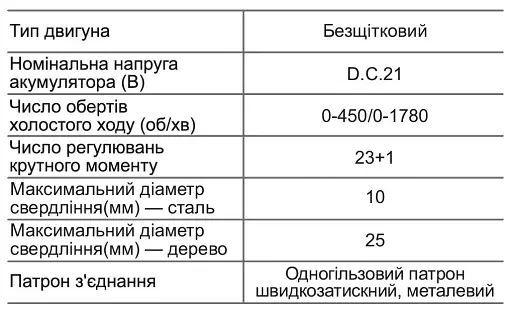 | Тип двигуна | Безщітковий |
|---|---|
| Номінальна напруга акумулятора (В) | D.C.21 |
| Число обертів холостого ходу (об/хв) | 0-450/0-1780 |
| Число регулювань крутного моменту | 23+1 |
| Максимальний діаметр свердління(мм) — сталь | 10 |
| Максимальний діаметр свердління(мм) — дерево | 25 |
| Патрон з'єднання | Одногільзовий патрон швидкозатискний, металевий |